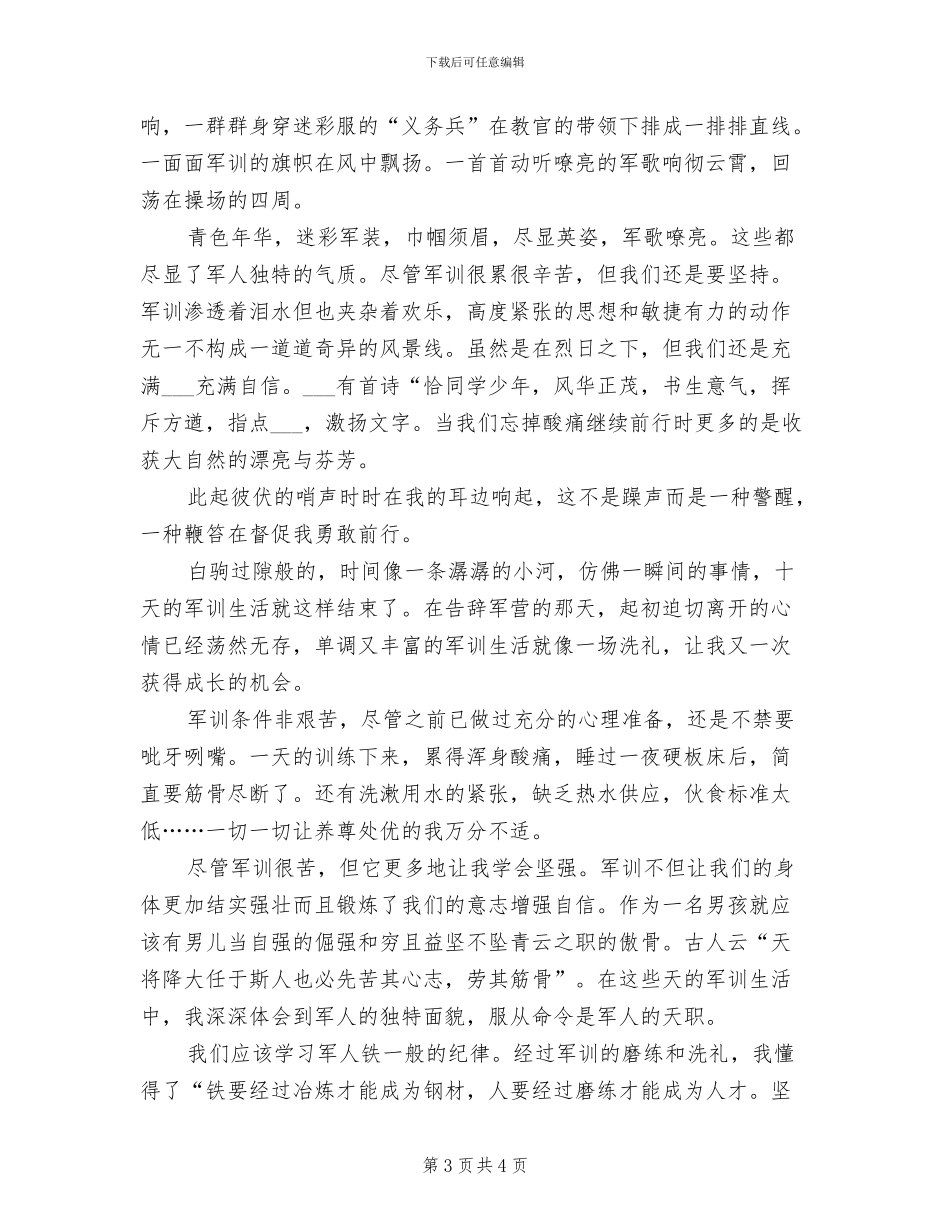 下载后可任意编辑

响，一群群身穿迷彩服的“义务兵”在教官的带领下排成一排排直线。一面面军训的旗帜在风中飘扬。一首首动听嘹亮的军歌响彻云霄，回荡在操场的四周。

青色年华，迷彩军装，巾帼须眉，尽显英姿，军歌嘹亮。这些都尽显了军人独特的气质。尽管军训很累很辛苦，但我们还是要坚持。军训渗透着泪水但也夹杂着欢乐，高度紧张的思想和敏捷有力的动作无一不构成一道道奇异的风景线。虽然是在烈日之下，但我们还是充满___充满自信。___有首诗“恰同学少年，风华正茂，书生意气，挥斥方遒，指点___，激扬文字。当我们忘掉酸痛继续前行时更多的是收获大自然的漂亮与芬芳。

此起彼伏的哨声时时在我的耳边响起，这不是躁声而是一种警醒，一种鞭笞在督促我勇敢前行。

白驹过隙般的，时间像一条潺潺的小河，仿佛一瞬间的事情，十天的军训生活就这样结束了。在告辞军营的那天，起初迫切离开的心情已经荡然无存，单调又丰富的军训生活就像一场洗礼，让我又一次获得成长的机会。

军训条件非艰苦，尽管之前已做过充分的心理准备，还是不禁要呲牙咧嘴。一天的训练下来，累得浑身酸痛，睡过一夜硬板床后，简直要筋骨尽断了。还有洗漱用水的紧张，缺乏热水供应，伙食标准太低……一切一切让养尊处优的我万分不适。

尽管军训很苦，但它更多地让我学会坚强。军训不但让我们的身体更加结实强壮而且锻炼了我们的意志增强自信。作为一名男孩就应该有男儿当自强的倔强和穷且益坚不坠青云之职的傲骨。古人云“天将降大任于斯人也必先苦其心志，劳其筋骨”。在这些天的军训生活中，我深深体会到军人的独特面貌，服从命令是军人的天职。

我们应该学习军人铁一般的纪律。经过军训的磨练和洗礼，我懂得了“铁要经过冶炼才能成为钢材，人要经过磨练才能成为人才。坚

第 3 页 共 4 页